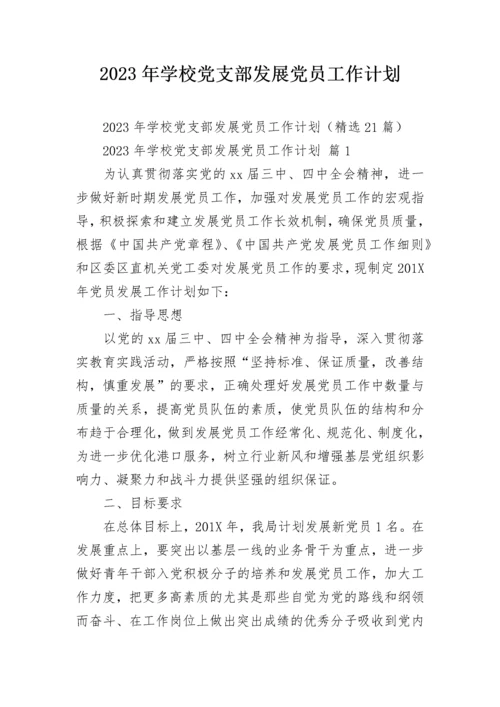 2023 年学校党支部发展党员工作计划

2023 年学校党支部发展党员工作计划（精选 21 篇）

2023 年学校党支部发展党员工作计划 篇 1

为认真贯彻落实党的 xx 届三中、四中全会精神，进一步做好新时期发展党员工作，加强对发展党员工作的宏观指导，积极探索和建立发展党员工作长效机制，确保党员质量，根据《中国共产党章程》、《中国共产党发展党员工作细则》和区委区直机关党工委对发展党员工作的要求，现制定 201X 年党员发展工作计划如下：

一、指导思想

以党的 xx 届三中、四中全会精神为指导，深入贯彻落实教育实践活动，严格按照“坚持标准、保证质量，改善结构，慎重发展”的要求，正确处理好发展党员工作中数量与质量的关系，提高党员队伍的素质，使党员队伍的结构和分布趋于合理化，做到发展党员工作经常化、规范化、制度化，为进一步优化港口服务，树立行业新风和增强基层党组织影响力、凝聚力和战斗力提供坚强的组织保证。

二、目标要求

在总体目标上，201X 年，我局计划发展新党员 1 名。在发展重点上，要突出以基层一线的业务骨干为重点，进一步做好青年干部入党积极分子的培养和发展党员工作，加大工作力度，把更多高素质的尤其是那些自觉为党的路线和纲领而奋斗、在工作岗位上做出突出成绩的优秀分子吸收到党内